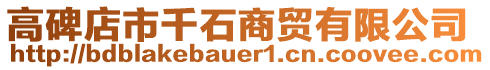 高碑店市千石商贸有限公司
http://bdblakebauer1.cn.coovee.com